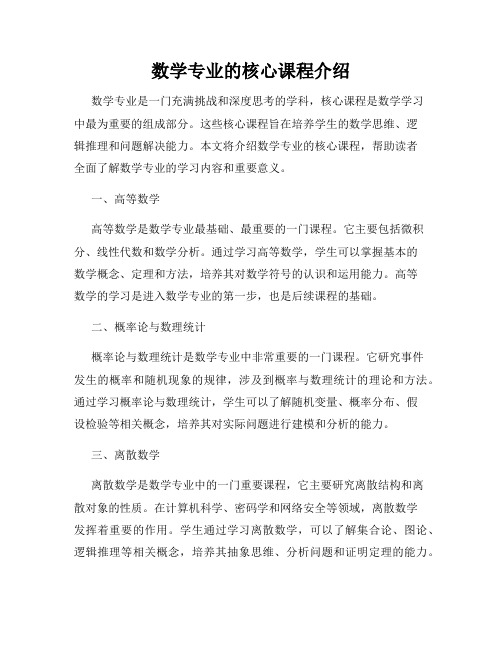 数学专业的核心课程介绍

数学专业是一门充满挑战和深度思考的学科，核心课程是数学学习中最为重要的组成部分。这些核心课程旨在培养学生的数学思维、逻辑推理和问题解决能力。本文将介绍数学专业的核心课程，帮助读者全面了解数学专业的学习内容和重要意义。

一、高等数学

高等数学是数学专业最基础、最重要的一门课程。它主要包括微积分、线性代数和数学分析。通过学习高等数学，学生可以掌握基本的数学概念、定理和方法，培养其对数学符号的认识和运用能力。高等数学的学习是进入数学专业的第一步，也是后续课程的基础。

二、概率论与数理统计

概率论与数理统计是数学专业中非常重要的一门课程。它研究事件发生的概率和随机现象的规律，涉及到概率与数理统计的理论和方法。通过学习概率论与数理统计，学生可以了解随机变量、概率分布、假设检验等相关概念，培养其对实际问题进行建模和分析的能力。

三、离散数学

离散数学是数学专业中的一门重要课程，它主要研究离散结构和离散对象的性质。在计算机科学、密码学和网络安全等领域，离散数学发挥着重要的作用。学生通过学习离散数学，可以了解集合论、图论、逻辑推理等相关概念，培养其抽象思维、分析问题和证明定理的能力。